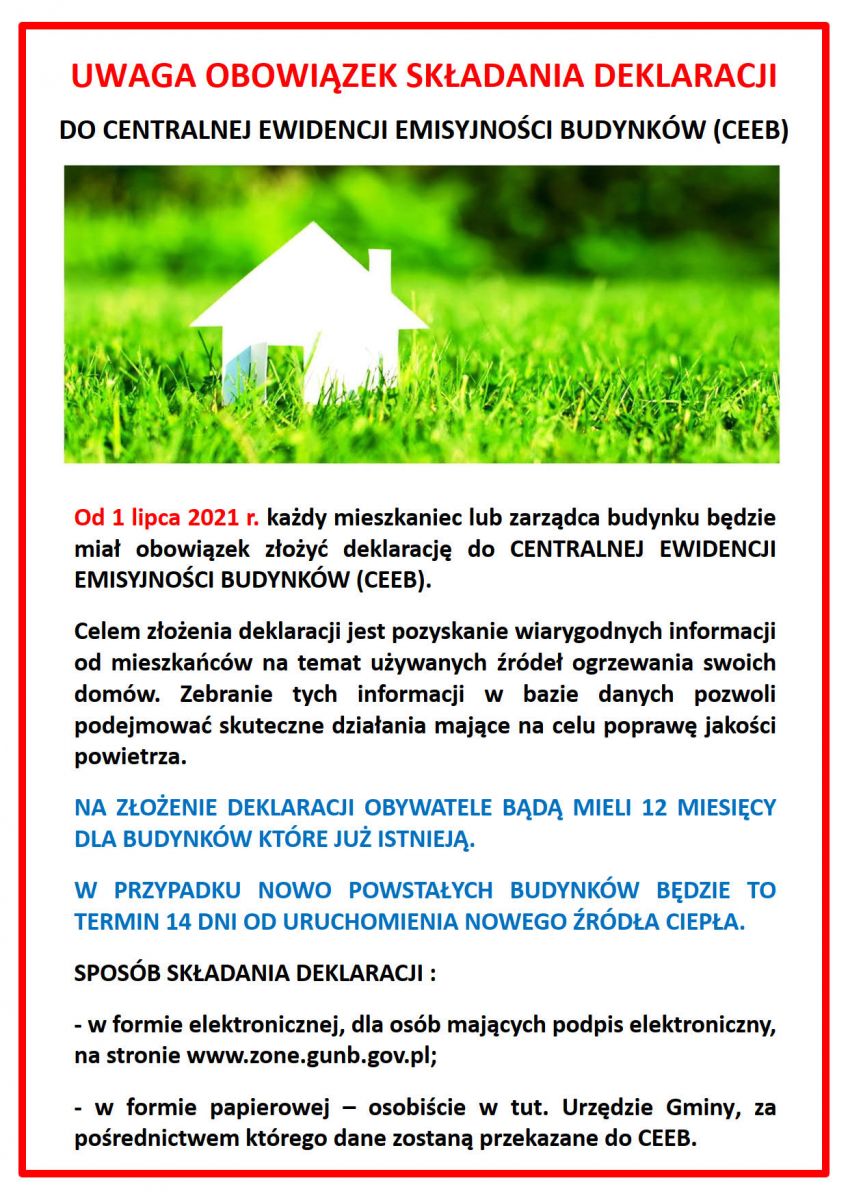 UWAGA OBOWIĄZEK SKŁADANIA DEKLARACJI

DO CENTRALNEJ EWIDENCJI EMISYJNOŚCI BUDYNKÓW (CEEB)

Od 1 lipca 2021 r. każdy mieszkaniec lub zarządca budynku będzie miał obowiązek złożyć deklarację do CENTRALNEJ EWIDENCJI EMISYJNOŚCI BUDYNKÓW (CEEB).

Celem złożenia deklaracji jest pozyskanie wiarygodnych informacji od mieszkańców na temat używanych źródeł ogrzewania swoich domów. Zebranie tych informacji w bazie danych pozwoli podejmować skuteczne działania mające na celu poprawę jakości powietrza.

NA ZŁOŻENIE DEKLARACJI OBYWATELE BĄDĄ MIELI 12 MIESIĘCY DLA BUDYNKÓW KTÓRE JUŻ ISTNIEJĄ.

W PRZYPADKU NOWO POWSTAŁYCH BUDYNKÓW BĘDZIE TO TERMIN 14 DNI OD URUCHOMIENIA NOWEGO ŹRÓDŁA CIEPŁA.

SPOSÓB SKŁADANIA DEKLARACJI :

- w formie elektronicznej, dla osób mających podpis elektroniczny, na stronie www.zone.gunb.gov.pl;

- w formie papierowej – osobiście w tut. Urzędzie Gminy, za pośrednictwem którego dane zostaną przekazane do CEEB.